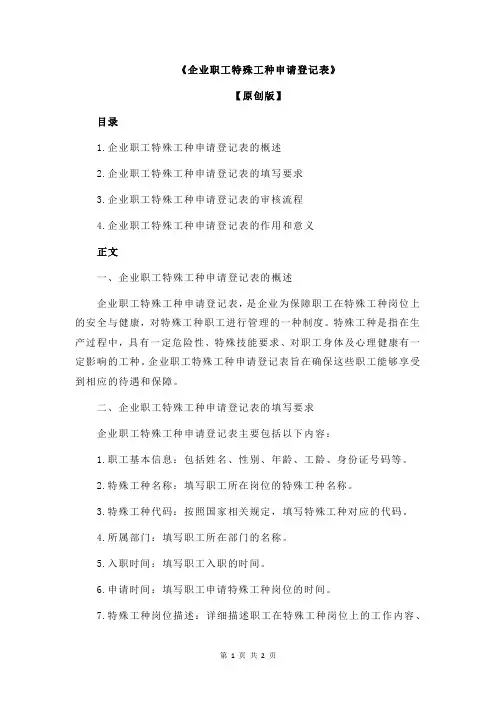 《企业职工特殊工种申请登记表》

【原创版】

目录

1.企业职工特殊工种申请登记表的概述

2.企业职工特殊工种申请登记表的填写要求

3.企业职工特殊工种申请登记表的审核流程

4.企业职工特殊工种申请登记表的作用和意义

正文

一、企业职工特殊工种申请登记表的概述

企业职工特殊工种申请登记表，是企业为保障职工在特殊工种岗位上的安全与健康，对特殊工种职工进行管理的一种制度。特殊工种是指在生产过程中，具有一定危险性、特殊技能要求、对职工身体及心理健康有一定影响的工种。企业职工特殊工种申请登记表旨在确保这些职工能够享受到相应的待遇和保障。

二、企业职工特殊工种申请登记表的填写要求

企业职工特殊工种申请登记表主要包括以下内容：

1.职工基本信息：包括姓名、性别、年龄、工龄、身份证号码等。

2.特殊工种名称：填写职工所在岗位的特殊工种名称。

3.特殊工种代码：按照国家相关规定，填写特殊工种对应的代码。

4.所属部门：填写职工所在部门的名称。

5.入职时间：填写职工入职的时间。

6.申请时间：填写职工申请特殊工种岗位的时间。

7.特殊工种岗位描述：详细描述职工在特殊工种岗位上的工作内容、

第 1 页 共 2 页